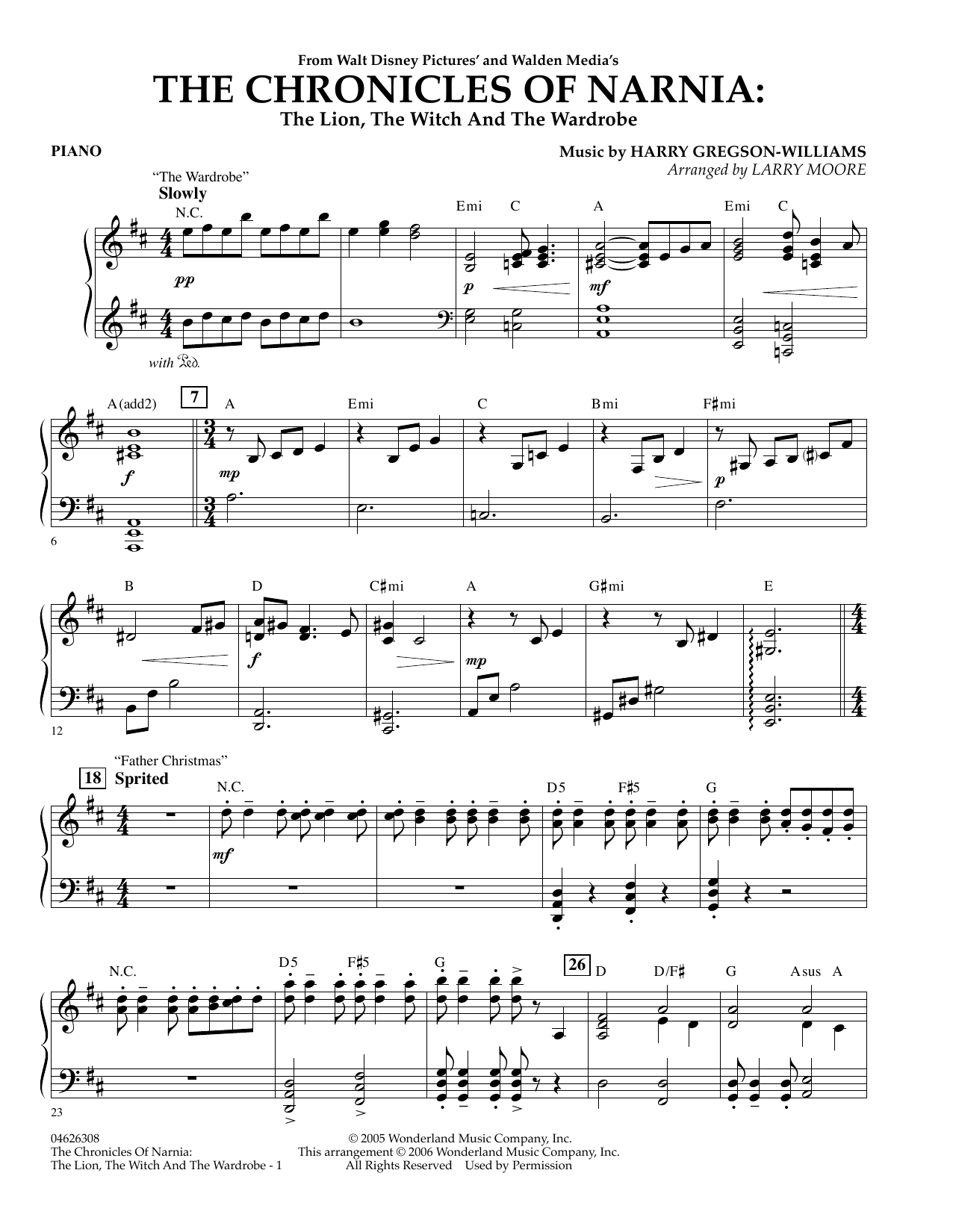 From Walt Disney Pictures' and Walden Media's
THE CHRONICLES OF NARNIA:
The Lion, The Witch And The Wardrobe

PIANO

Music by HARRY GREGSON-WILLIAMS
Arranged by LARRY MOORE

"The Wardrobe"
Slowly

N.C. Emi C A Emi C

pp p mf

with Ped.

A(add2) 7 A Emi C Bmi F♯mi

f mp p

6

B D C♯mi A G♯mi E

f mp

12

"Father Christmas"
18 Sprited

N.C. D5 F♯5 G

mf

N.C. D5 F♯5 G 26 D D/F♯ G Asus A

23

04626308
The Chronicles Of Narnia:
The Lion, The Witch And The Wardrobe - 1

© 2005 Wonderland Music Company, Inc.
This arrangement © 2006 Wonderland Music Company, Inc.
All Rights Reserved Used by Permission